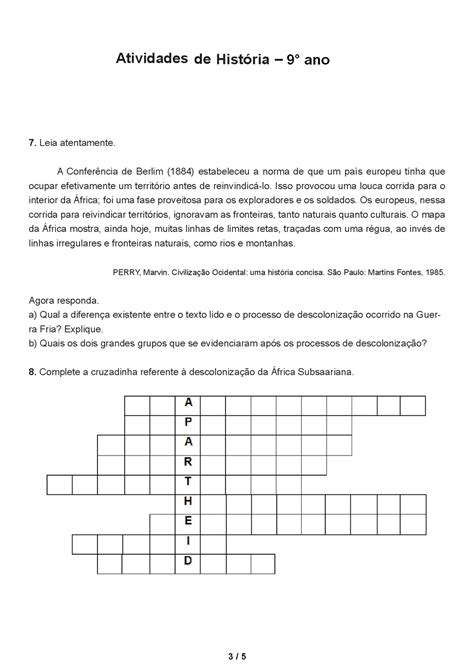 Atividades de História – 9° ano

7. Leia atentamente.

A Conferência de Berlim (1884) estabeleceu a norma de que um país europeu tinha que ocupar efetivamente um território antes de reinvindicá-lo. Isso provocou uma louca corrida para o interior da África; foi uma fase proveitosa para os exploradores e os soldados. Os europeus, nessa corrida para reivindicar territórios, ignoravam as fronteiras, tanto naturais quanto culturais. O mapa da África mostra, ainda hoje, muitas linhas de limites retas, traçadas com uma régua, ao invés de linhas irregulares e fronteiras naturais, como rios e montanhas.

PERRY, Marvin. Civilização Ocidental: uma história concisa. São Paulo: Martins Fontes, 1985.

Agora responda.
a) Qual a diferença existente entre o texto lido e o processo de descolonização ocorrido na Guerra Fria? Explique.
b) Quais os dois grandes grupos que se evidenciaram após os processos de descolonização?

8. Complete a cruzadinha referente à descolonização da África Subsaariana.

A
P
A
R
T
H
E
I
D

3 / 5